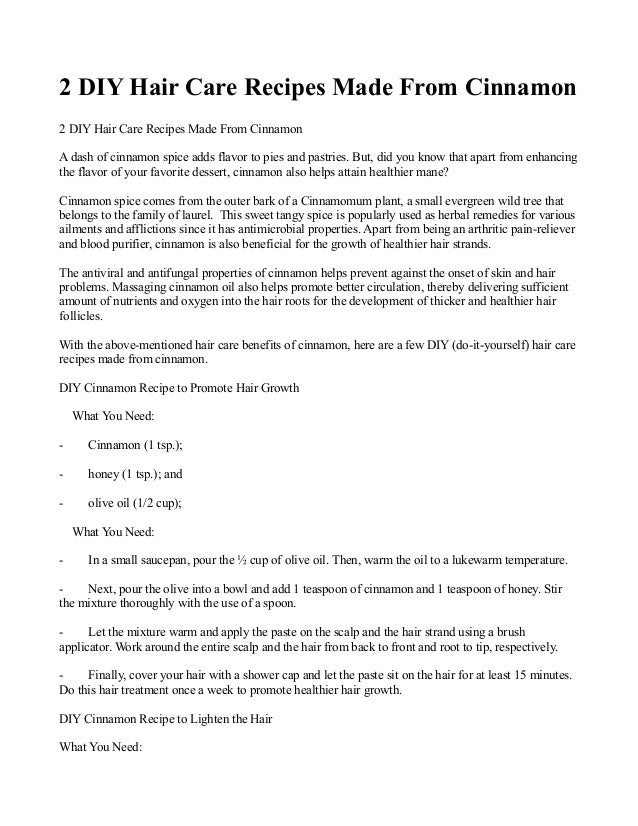 2 DIY Hair Care Recipes Made From Cinnamon

2 DIY Hair Care Recipes Made From Cinnamon

A dash of cinnamon spice adds flavor to pies and pastries. But, did you know that apart from enhancing the flavor of your favorite dessert, cinnamon also helps attain healthier mane?

Cinnamon spice comes from the outer bark of a Cinnamomum plant, a small evergreen wild tree that belongs to the family of laurel. This sweet tangy spice is popularly used as herbal remedies for various ailments and afflictions since it has antimicrobial properties. Apart from being an arthritic pain-reliever and blood purifier, cinnamon is also beneficial for the growth of healthier hair strands.

The antiviral and antifungal properties of cinnamon helps prevent against the onset of skin and hair problems. Massaging cinnamon oil also helps promote better circulation, thereby delivering sufficient amount of nutrients and oxygen into the hair roots for the development of thicker and healthier hair follicles.

With the above-mentioned hair care benefits of cinnamon, here are a few DIY (do-it-yourself) hair care recipes made from cinnamon.

DIY Cinnamon Recipe to Promote Hair Growth

What You Need:

- Cinnamon (1 tsp.);

- honey (1 tsp.); and

- olive oil (1/2 cup);

What You Need:

- In a small saucepan, pour the ½ cup of olive oil. Then, warm the oil to a lukewarm temperature.

- Next, pour the olive into a bowl and add 1 teaspoon of cinnamon and 1 teaspoon of honey. Stir the mixture thoroughly with the use of a spoon.

- Let the mixture warm and apply the paste on the scalp and the hair strand using a brush applicator. Work around the entire scalp and the hair from back to front and root to tip, respectively.

- Finally, cover your hair with a shower cap and let the paste sit on the hair for at least 15 minutes. Do this hair treatment once a week to promote healthier hair growth.

DIY Cinnamon Recipe to Lighten the Hair

What You Need: